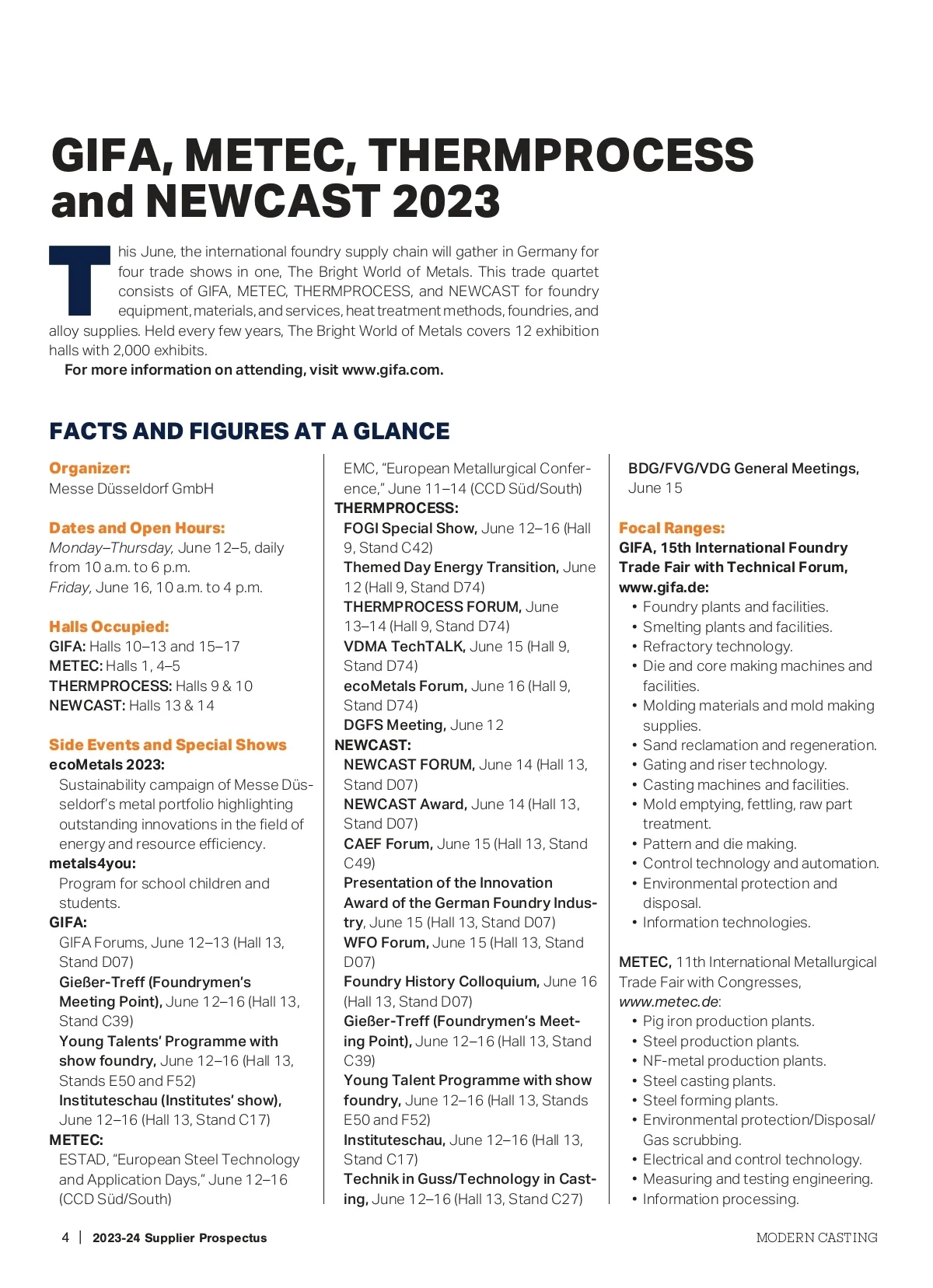 GIFA, METEC, THERMPROCESS and NEWCAST 2023

This June, the international foundry supply chain will gather in Germany for four trade shows in one, The Bright World of Metals. This trade quartet consists of GIFA, METEC, THERMPROCESS, and NEWCAST for foundry equipment, materials, and services, heat treatment methods, foundries, and alloy supplies. Held every few years, The Bright World of Metals covers 12 exhibition halls with 2,000 exhibits.

For more information on attending, visit www.gifa.com.

FACTS AND FIGURES AT A GLANCE

Organizer:
Messe Düsseldorf GmbH

Dates and Open Hours:
Monday–Thursday, June 12–5, daily from 10 a.m. to 6 p.m.
Friday, June 16, 10 a.m. to 4 p.m.

Halls Occupied:
GIFA: Halls 10–13 and 15–17
METEC: Halls 1, 4–5
THERMPROCESS: Halls 9 & 10
NEWCAST: Halls 13 & 14

Side Events and Special Shows
ecoMetals 2023:
Sustainability campaign of Messe Düsseldorf's metal portfolio highlighting outstanding innovations in the field of energy and resource efficiency.
metals4you:
Program for school children and students.
GIFA:
GIFA Forums, June 12–13 (Hall 13, Stand D07)
Gießer-Treff (Foundrymen's Meeting Point), June 12–16 (Hall 13, Stand C39)
Young Talents' Programme with show foundry, June 12–16 (Hall 13, Stands E50 and F52)
Instituteschau (Institutes' show), June 12–16 (Hall 13, Stand C17)
METEC:
ESTAD, "European Steel Technology and Application Days," June 12–16 (CCD Süd/South)
EMC, "European Metallurgical Conference," June 11–14 (CCD Süd/South)
THERMPROCESS:
FOGI Special Show, June 12–16 (Hall 9, Stand C42)
Themed Day Energy Transition, June 12 (Hall 9, Stand D74)
THERMPROCESS FORUM, June 13–14 (Hall 9, Stand D74)
VDMA TechTALK, June 15 (Hall 9, Stand D74)
ecoMetals Forum, June 16 (Hall 9, Stand D74)
DGFS Meeting, June 12
NEWCAST:
NEWCAST FORUM, June 14 (Hall 13, Stand D07)
NEWCAST Award, June 14 (Hall 13, Stand D07)
CAEF Forum, June 15 (Hall 13, Stand C49)
Presentation of the Innovation Award of the German Foundry Industry, June 15 (Hall 13, Stand D07)
WFO Forum, June 15 (Hall 13, Stand D07)
Foundry History Colloquium, June 16 (Hall 13, Stand D07)
Gießer-Treff (Foundrymen's Meeting Point), June 12–16 (Hall 13, Stand C39)
Young Talent Programme with show foundry, June 12–16 (Hall 13, Stands E50 and F52)
Instituteschau, June 12–16 (Hall 13, Stand C17)
Technik in Guss/Technology in Casting, June 12–16 (Hall 13, Stand C27)
BDG/FVG/VDG General Meetings, June 15

Focal Ranges:
GIFA, 15th International Foundry Trade Fair with Technical Forum, www.gifa.de:
• Foundry plants and facilities.
• Smelting plants and facilities.
• Refractory technology.
• Die and core making machines and facilities.
• Molding materials and mold making supplies.
• Sand reclamation and regeneration.
• Gating and riser technology.
• Casting machines and facilities.
• Mold emptying, fettling, raw part treatment.
• Pattern and die making.
• Control technology and automation.
• Environmental protection and disposal.
• Information technologies.

METEC, 11th International Metallurgical Trade Fair with Congresses, www.metec.de:
• Pig iron production plants.
• Steel production plants.
• NF-metal production plants.
• Steel casting plants.
• Steel forming plants.
• Environmental protection/Disposal/Gas scrubbing.
• Electrical and control technology.
• Measuring and testing engineering.
• Information processing.

4 | 2023-24 Supplier Prospectus
MODERN CASTING